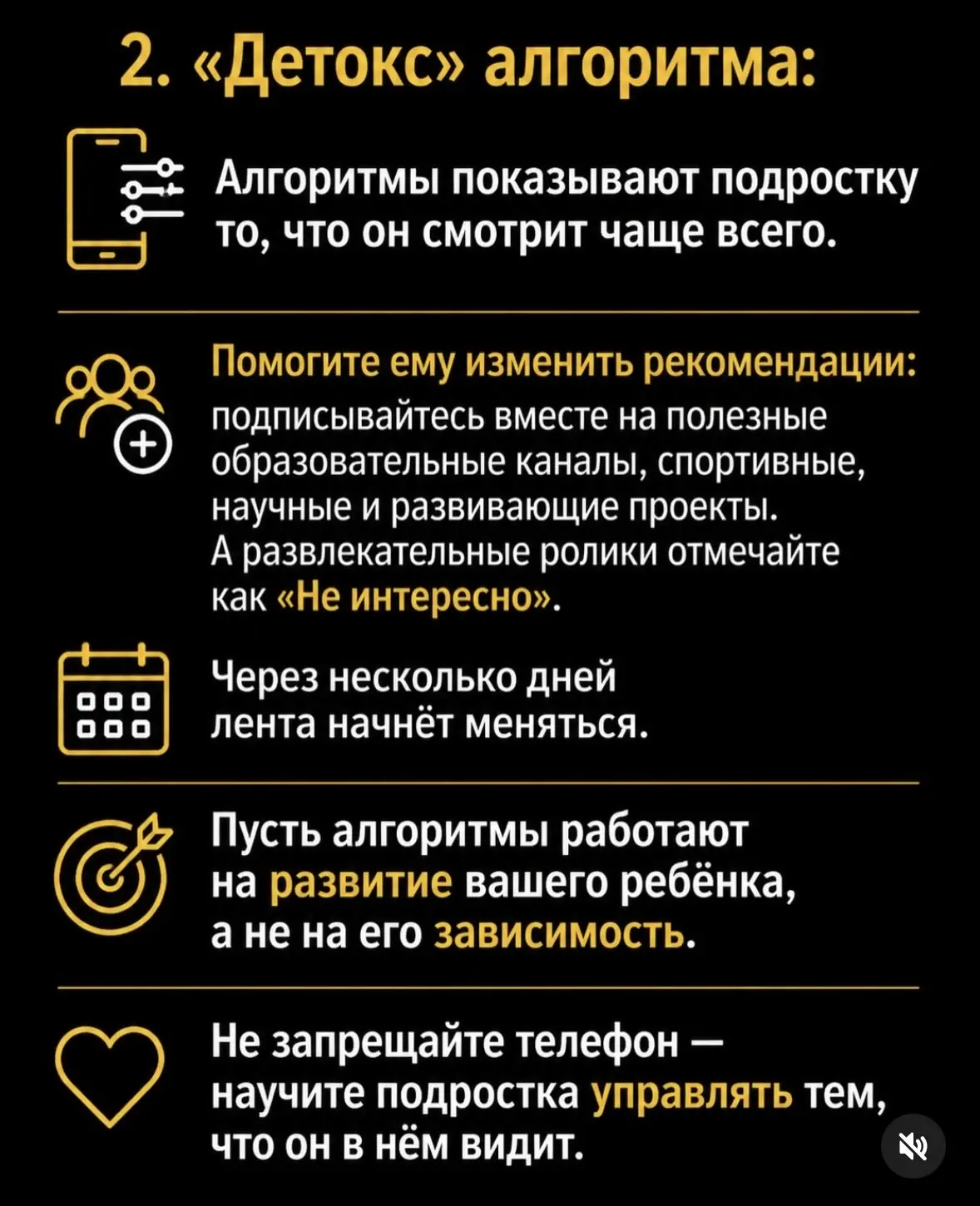 2. «Детокс» алгоритма:

Алгоритмы показывают подростку то, что он смотрит чаще всего.

Помогите ему изменить рекомендации: подписывайтесь вместе на полезные образовательные каналы, спортивные, научные и развивающие проекты. А развлекательные ролики отмечайте как «Не интересно».

Через несколько дней лента начнёт меняться.

Пусть алгоритмы работают на развитие вашего ребёнка, а не на его зависимость.

Не запрещайте телефон — научите подростка управлять тем, что он в нём видит.